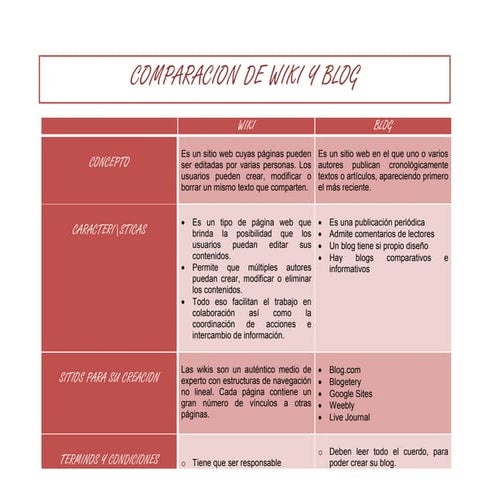 COMPARACION DE WIKI Y BLOG

| | WIKI | BLOG |
|---|---|---|
| CONCEPTO | Es un sitio web cuyas páginas pueden ser editadas por varias personas. Los usuarios pueden crear, modificar o borrar un mismo texto que comparten. | Es un sitio web en el que uno o varios autores publican cronológicamente textos o artículos, apareciendo primero el más reciente. |
| CARACTERI\STICAS | • Es un tipo de página web que brinda la posibilidad que los usuarios puedan editar sus contenidos. • Permite que múltiples autores puedan crear, modificar o eliminar los contenidos. • Todo eso facilitan el trabajo en colaboración así como la coordinación de acciones e intercambio de información. | • Es una publicación periódica • Admite comentarios de lectores • Un blog tiene si propio diseño • Hay blogs comparativos e informativos |
| SITIOS PARA SU CREACION | Las wikis son un auténtico medio de experto con estructuras de navegación no lineal. Cada página contiene un gran número de vínculos a otras páginas. | • Blog.com • Blogetery • Google Sites • Weebly • Live Journal |
| TERMINOS Y CONDICIONES | o Tiene que ser responsable | o Deben leer todo el cuerdo, para poder crear su blog. |